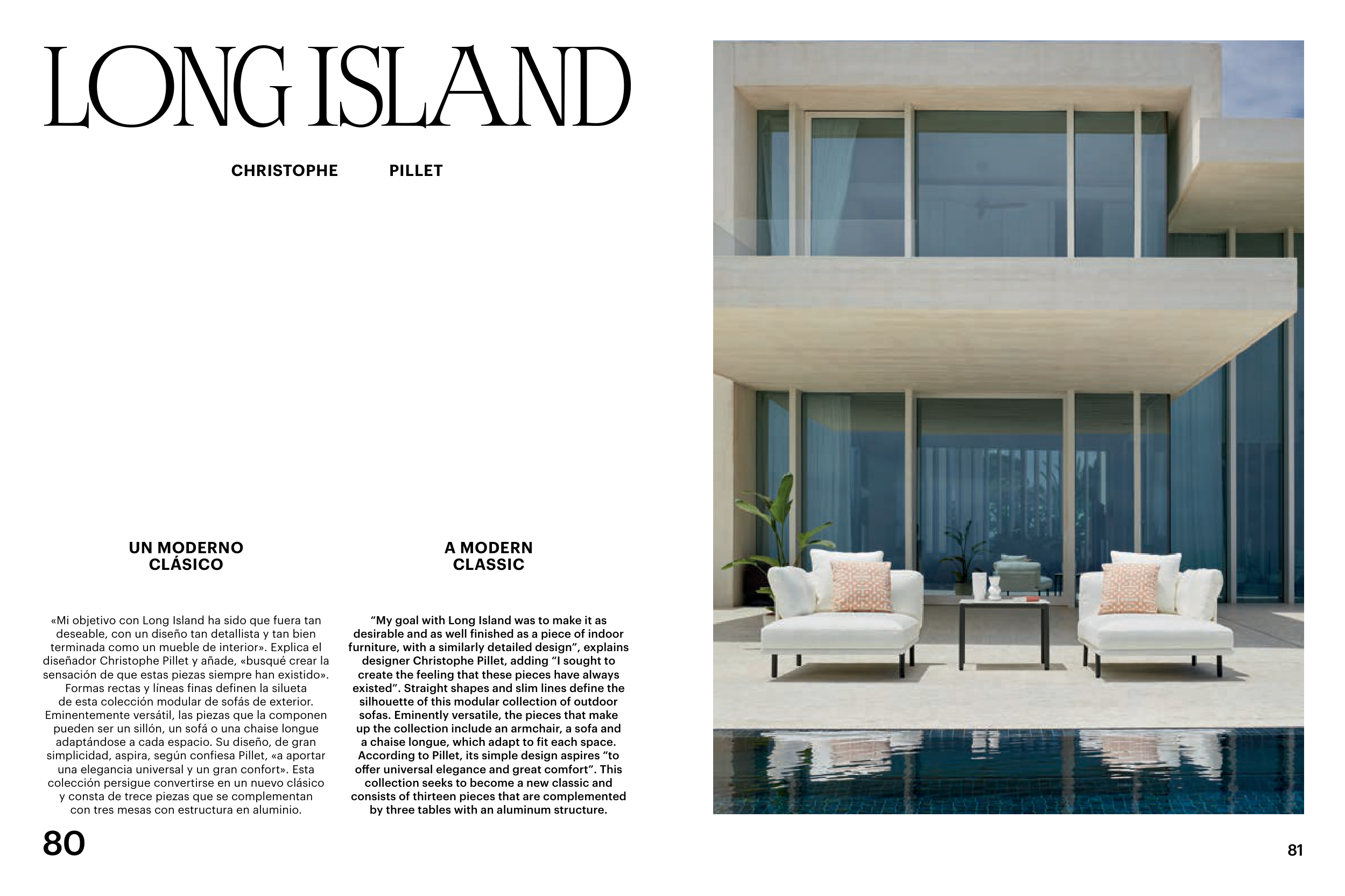 LONG ISLAND

CHRISTOPHE PILLET

UN MODERNO
CLÁSICO

«Mi objetivo con Long Island ha sido que fuera tan deseable, con un diseño tan detallista y tan bien terminada como un mueble de interior». Explica el diseñador Christophe Pillet y añade, «busqué crear la sensación de que estas piezas siempre han existido». Formas rectas y líneas finas definen la silueta de esta colección modular de sofás de exterior. Eminentemente versátil, las piezas que la componen pueden ser un sillón, un sofá o una chaise longue adaptándose a cada espacio. Su diseño, de gran simplicidad, aspira, según confiesa Pillet, «a aportar una elegancia universal y un gran confort». Esta colección persigue convertirse en un nuevo clásico y consta de trece piezas que se complementan con tres mesas con estructura en aluminio.

A MODERN
CLASSIC

"My goal with Long Island was to make it as desirable and as well finished as a piece of indoor furniture, with a similarly detailed design", explains designer Christophe Pillet, adding "I sought to create the feeling that these pieces have always existed". Straight shapes and slim lines define the silhouette of this modular collection of outdoor sofas. Eminently versatile, the pieces that make up the collection include an armchair, a sofa and a chaise longue, which adapt to fit each space. According to Pillet, its simple design aspires "to offer universal elegance and great comfort". This collection seeks to become a new classic and consists of thirteen pieces that are complemented by three tables with an aluminum structure.

80

81